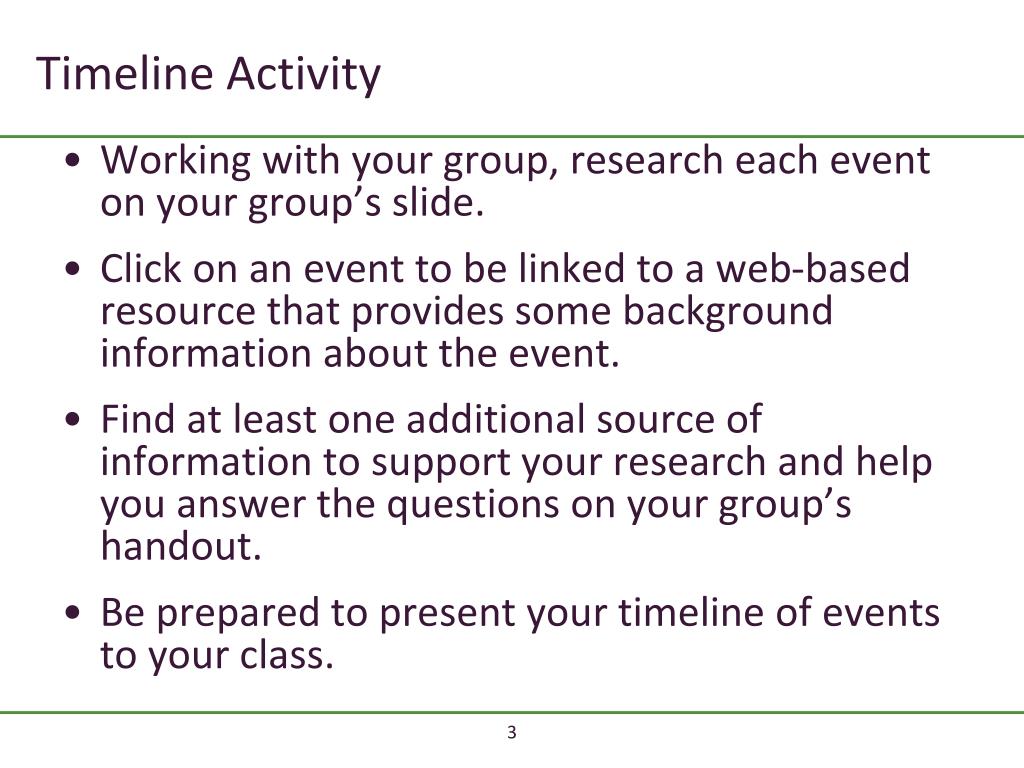 Timeline Activity

• Working with your group, research each event on your group’s slide.

• Click on an event to be linked to a web-based resource that provides some background information about the event.

• Find at least one additional source of information to support your research and help you answer the questions on your group’s handout.

• Be prepared to present your timeline of events to your class.

3